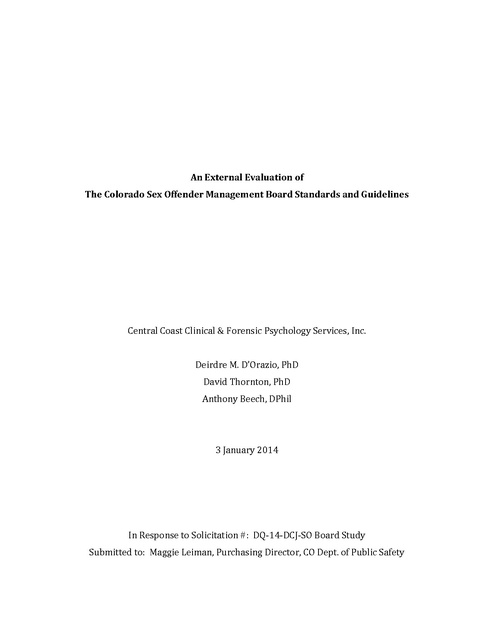 An External Evaluation of
The Colorado Sex Offender Management Board Standards and Guidelines

Central Coast Clinical & Forensic Psychology Services, Inc.

Deirdre M. D'Orazio, PhD
David Thornton, PhD
Anthony Beech, DPhil

3 January 2014

In Response to Solicitation #: DQ-14-DCJ-SO Board Study
Submitted to: Maggie Leiman, Purchasing Director, CO Dept. of Public Safety